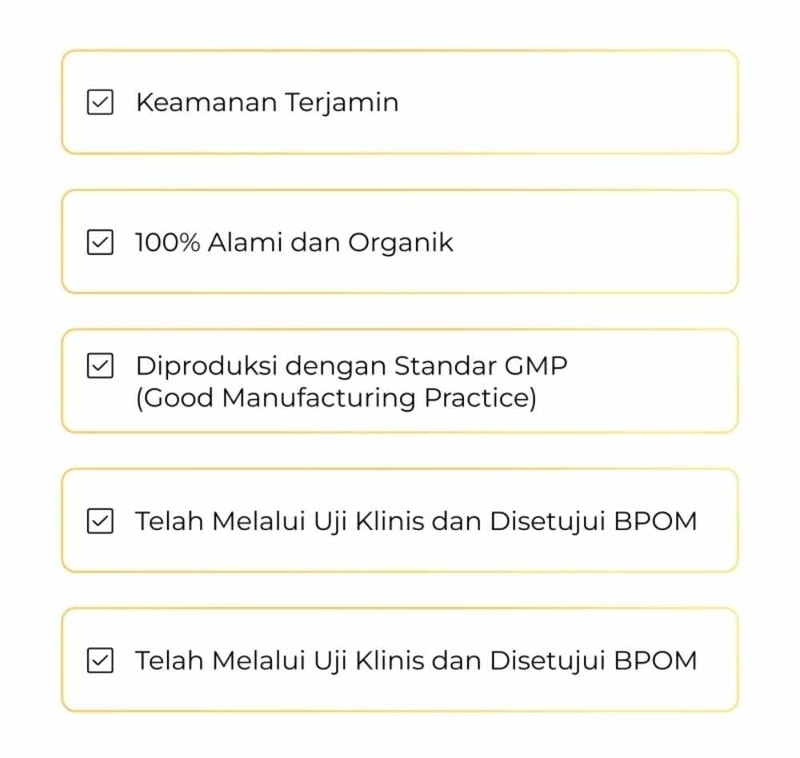 ☑ Keamanan Terjamin

☑ 100% Alami dan Organik

☑ Diproduksi dengan Standar GMP (Good Manufacturing Practice)

☑ Telah Melalui Uji Klinis dan Disetujui BPOM

☑ Telah Melalui Uji Klinis dan Disetujui BPOM